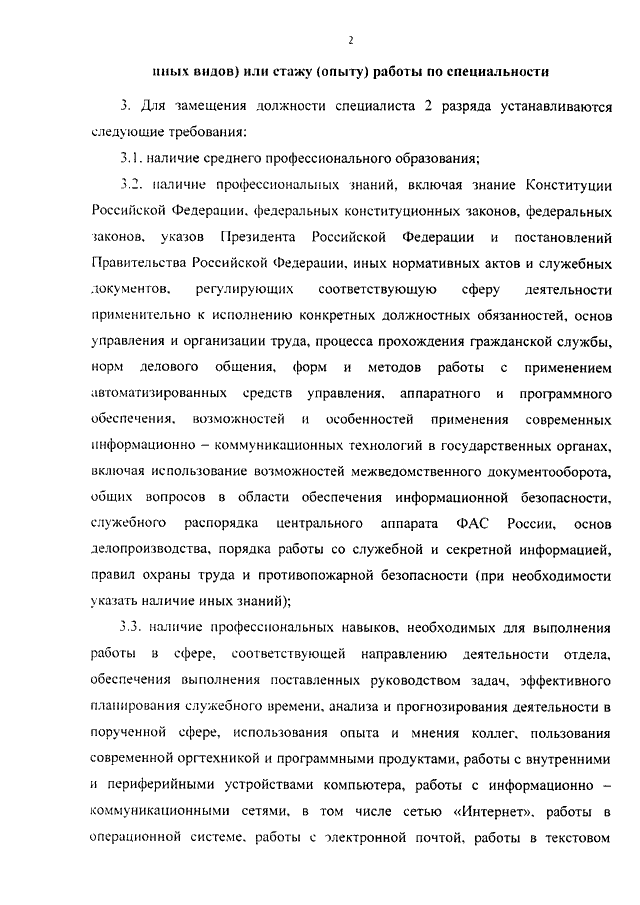 2

иных видов) или стажу (опыту) работы по специальности

3. Для замещения должности специалиста 2 разряда устанавливаются следующие требования:

3.1. наличие среднего профессионального образования;

3.2. наличие профессиональных знаний, включая знание Конституции Российской Федерации, федеральных конституционных законов, федеральных законов, указов Президента Российской Федерации и постановлений Правительства Российской Федерации, иных нормативных актов и служебных документов, регулирующих соответствующую сферу деятельности применительно к исполнению конкретных должностных обязанностей, основ управления и организации труда, процесса прохождения гражданской службы, норм делового общения, форм и методов работы с применением автоматизированных средств управления, аппаратного и программного обеспечения, возможностей и особенностей применения современных информационно – коммуникационных технологий в государственных органах, включая использование возможностей межведомственного документооборота, общих вопросов в области обеспечения информационной безопасности, служебного распорядка центрального аппарата ФАС России, основ делопроизводства, порядка работы со служебной и секретной информацией, правил охраны труда и противопожарной безопасности (при необходимости указать наличие иных знаний);

3.3. наличие профессиональных навыков, необходимых для выполнения работы в сфере, соответствующей направлению деятельности отдела, обеспечения выполнения поставленных руководством задач, эффективного планирования служебного времени, анализа и прогнозирования деятельности в порученной сфере, использования опыта и мнения коллег, пользования современной оргтехникой и программными продуктами, работы с внутренними и периферийными устройствами компьютера, работы с информационно – коммуникационными сетями, в том числе сетью «Интернет», работы в операционной системе, работы с электронной почтой, работы в текстовом